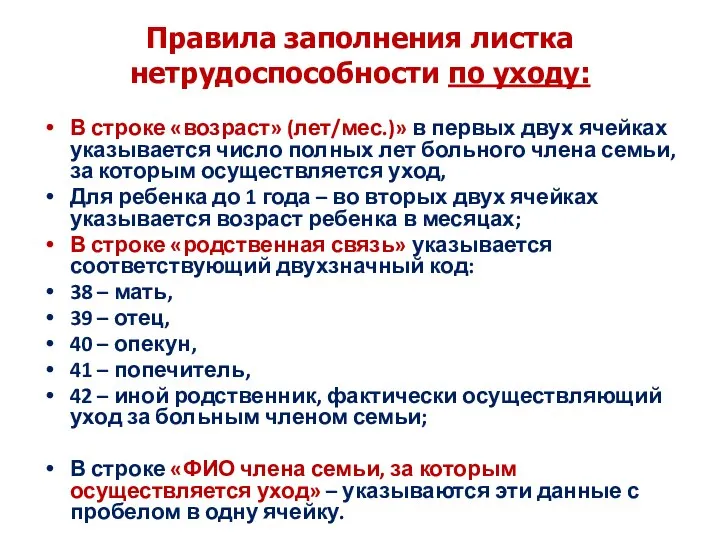 Правила заполнения листка нетрудоспособности по уходу:

• В строке «возраст» (лет/мес.)» в первых двух ячейках указывается число полных лет больного члена семьи, за которым осуществляется уход,
• Для ребенка до 1 года – во вторых двух ячейках указывается возраст ребенка в месяцах;
• В строке «родственная связь» указывается соответствующий двухзначный код:
• 38 – мать,
• 39 – отец,
• 40 – опекун,
• 41 – попечитель,
• 42 – иной родственник, фактически осуществляющий уход за больным членом семьи;

• В строке «ФИО члена семьи, за которым осуществляется уход» – указываются эти данные с пробелом в одну ячейку.